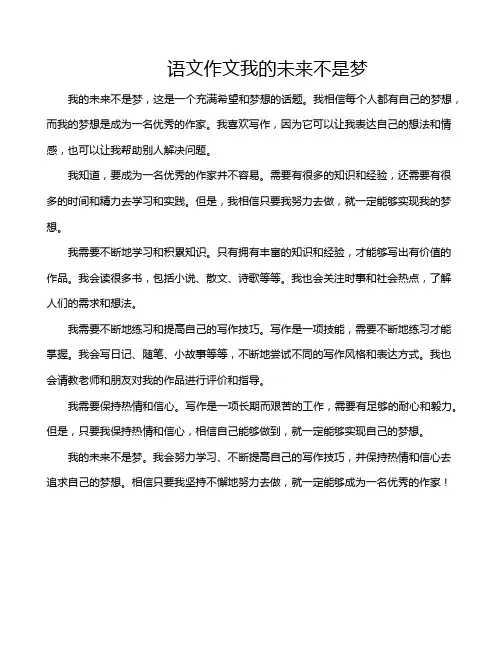 语文作文我的未来不是梦

我的未来不是梦，这是一个充满希望和梦想的话题。我相信每个人都有自己的梦想，而我的梦想是成为一名优秀的作家。我喜欢写作，因为它可以让我表达自己的想法和情感，也可以让我帮助别人解决问题。

我知道，要成为一名优秀的作家并不容易。需要有很多的知识和经验，还需要有很多的时间和精力去学习和实践。但是，我相信只要我努力去做，就一定能够实现我的梦想。

我需要不断地学习和积累知识。只有拥有丰富的知识和经验，才能够写出有价值的作品。我会读很多书，包括小说、散文、诗歌等等。我也会关注时事和社会热点，了解人们的需求和想法。

我需要不断地练习和提高自己的写作技巧。写作是一项技能，需要不断地练习才能掌握。我会写日记、随笔、小故事等等，不断地尝试不同的写作风格和表达方式。我也会请教老师和朋友对我的作品进行评价和指导。

我需要保持热情和信心。写作是一项长期而艰苦的工作，需要有足够的耐心和毅力。但是，只要我保持热情和信心，相信自己能够做到，就一定能够实现自己的梦想。

我的未来不是梦。我会努力学习、不断提高自己的写作技巧，并保持热情和信心去追求自己的梦想。相信只要我坚持不懈地努力去做，就一定能够成为一名优秀的作家！